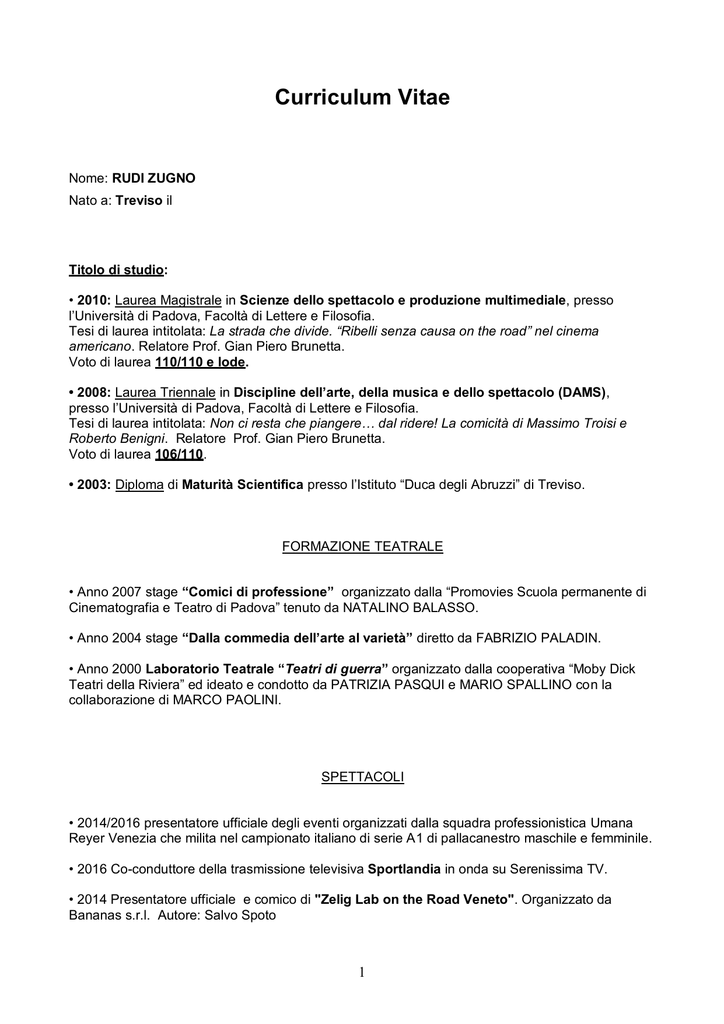 Curriculum Vitae

Nome: RUDI ZUGNO
Nato a: Treviso il

Titolo di studio:

• 2010: Laurea Magistrale in Scienze dello spettacolo e produzione multimediale, presso l'Università di Padova, Facoltà di Lettere e Filosofia.
Tesi di laurea intitolata: La strada che divide. "Ribelli senza causa on the road" nel cinema americano. Relatore Prof. Gian Piero Brunetta.
Voto di laurea 110/110 e lode.

• 2008: Laurea Triennale in Discipline dell'arte, della musica e dello spettacolo (DAMS), presso l'Università di Padova, Facoltà di Lettere e Filosofia.
Tesi di laurea intitolata: Non ci resta che piangere… dal ridere! La comicità di Massimo Troisi e Roberto Benigni. Relatore Prof. Gian Piero Brunetta.
Voto di laurea 106/110.

• 2003: Diploma di Maturità Scientifica presso l'Istituto "Duca degli Abruzzi" di Treviso.

FORMAZIONE TEATRALE

• Anno 2007 stage "Comici di professione" organizzato dalla "Promovies Scuola permanente di Cinematografia e Teatro di Padova" tenuto da NATALINO BALASSO.

• Anno 2004 stage "Dalla commedia dell'arte al varietà" diretto da FABRIZIO PALADIN.

• Anno 2000 Laboratorio Teatrale "Teatri di guerra" organizzato dalla cooperativa "Moby Dick Teatri della Riviera" ed ideato e condotto da PATRIZIA PASQUI e MARIO SPALLINO con la collaborazione di MARCO PAOLINI.

SPETTACOLI

• 2014/2016 presentatore ufficiale degli eventi organizzati dalla squadra professionistica Umana Reyer Venezia che milita nel campionato italiano di serie A1 di pallacanestro maschile e femminile.

• 2016 Co-conduttore della trasmissione televisiva Sportlandia in onda su Serenissima TV.

• 2014 Presentatore ufficiale e comico di "Zelig Lab on the Road Veneto". Organizzato da Bananas s.r.l. Autore: Salvo Spoto

1